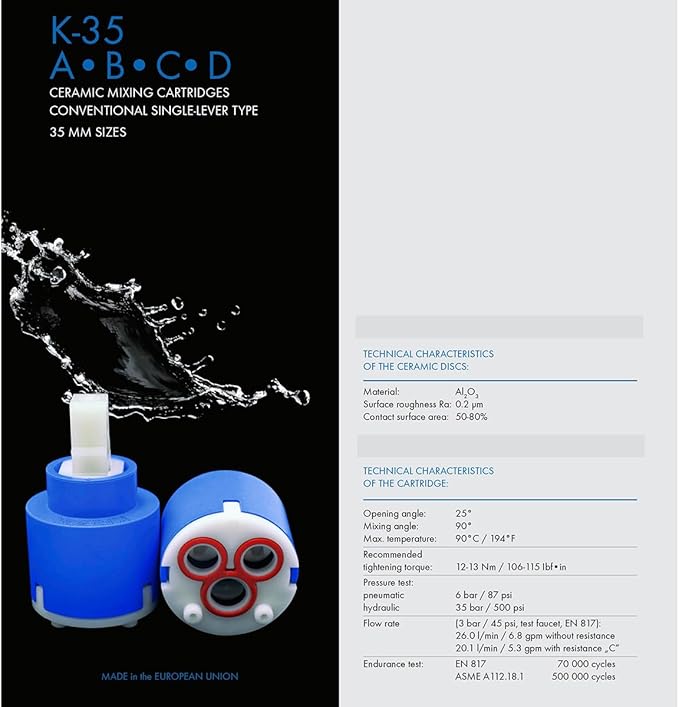 K-35
A•B•C•D
CERAMIC MIXING CARTRIDGES
CONVENTIONAL SINGLE-LEVER TYPE
35 MM SIZES

MADE in the EUROPEAN UNION

TECHNICAL CHARACTERISTICS
OF THE CERAMIC DISCS:

Material: $Al_2O_3$
Surface roughness Ra: 0.2 μm
Contact surface area: 50-80%

TECHNICAL CHARACTERISTICS
OF THE CARTRIDGE:

Opening angle: 25°
Mixing angle: 90°
Max. temperature: 90°C / 194°F

Recommended
tightening torque: 12-13 Nm / 106-115 lbf•in

Pressure test:
pneumatic 6 bar / 87 psi
hydraulic 35 bar / 500 psi

Flow rate (3 bar / 45 psi, test faucet, EN 817):
26.0 l/min / 6.8 gpm without resistance
20.1 l/min / 5.3 gpm with resistance „C"

Endurance test: EN 817 70 000 cycles
ASME A112.18.1 500 000 cycles